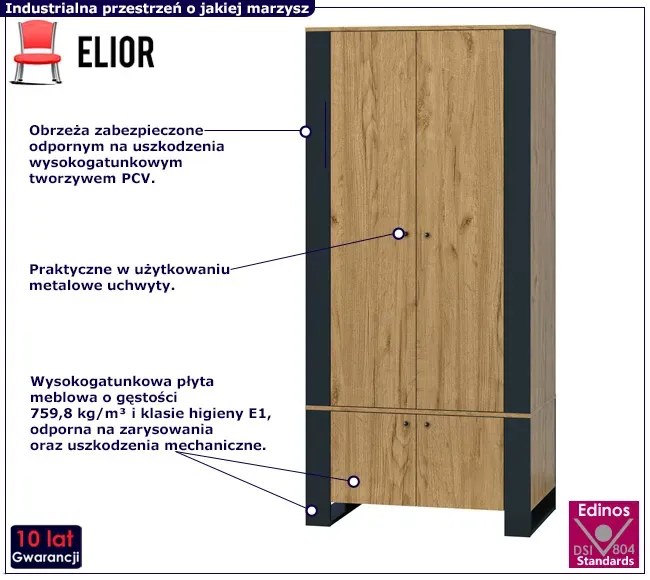 Industrialna przestrzeń o jakiej marzysz

ELIOR

Obrzeża zabezpieczone odpornym na uszkodzenia wysokogatunkowym tworzywem PCV.

Praktyczne w użytkowaniu metalowe uchwyty.

Wysokogatunkowa płyta meblowa o gęstości 759,8 kg/m³ i klasie higieny E1, odporna na zarysowania oraz uszkodzenia mechaniczne.

10 lat Gwarancji

Edinos DSI 804 Standards